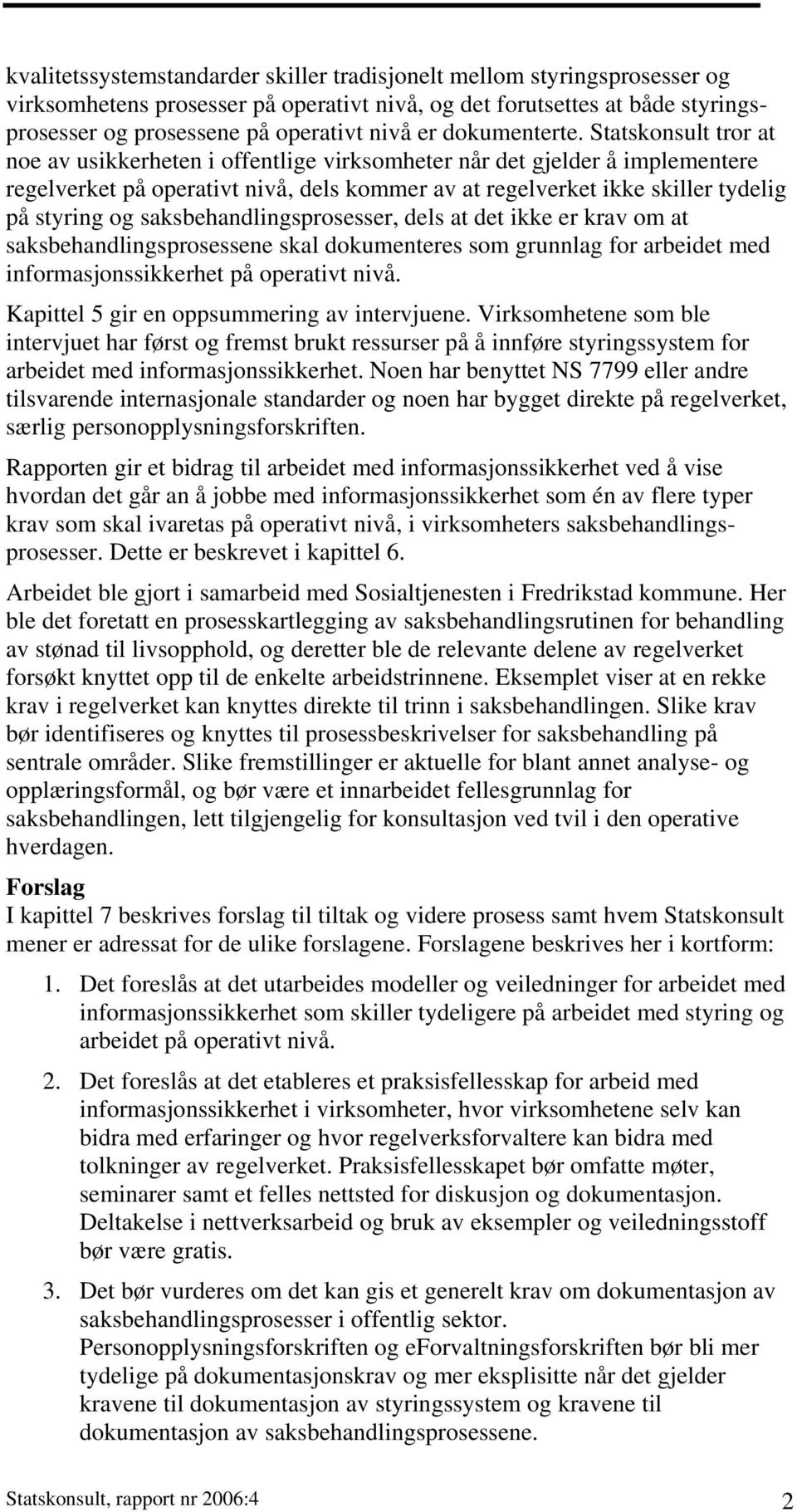 kvalitetssystemstandarder skiller tradisjonelt mellom styringsprosesser og virksomhetens prosesser på operativt nivå, og det forutsettes at både styringsprosesser og prosessene på operativt nivå er dokumenterte. Statskonsult tror at noe av usikkerheten i offentlige virksomheter når det gjelder å implementere regelverket på operativt nivå, dels kommer av at regelverket ikke skiller tydelig på styring og saksbehandlingsprosesser, dels at det ikke er krav om at saksbehandlingsprosessene skal dokumenteres som grunnlag for arbeidet med informasjonssikkerhet på operativt nivå.

Kapittel 5 gir en oppsummering av intervjuene. Virksomhetene som ble intervjuet har først og fremst brukt ressurser på å innføre styringssystem for arbeidet med informasjonssikkerhet. Noen har benyttet NS 7799 eller andre tilsvarende internasjonale standarder og noen har bygget direkte på regelverket, særlig personopplysningsforskriften.

Rapporten gir et bidrag til arbeidet med informasjonssikkerhet ved å vise hvordan det går an å jobbe med informasjonssikkerhet som én av flere typer krav som skal ivaretas på operativt nivå, i virksomheters saksbehandlingsprosesser. Dette er beskrevet i kapittel 6.

Arbeidet ble gjort i samarbeid med Sosialtjenesten i Fredrikstad kommune. Her ble det foretatt en prosesskartlegging av saksbehandlingsrutinen for behandling av stønad til livsopphold, og deretter ble de relevante delene av regelverket forsøkt knyttet opp til de enkelte arbeidstrinnene. Eksemplet viser at en rekke krav i regelverket kan knyttes direkte til trinn i saksbehandlingen. Slike krav bør identifiseres og knyttes til prosessbeskrivelser for saksbehandling på sentrale områder. Slike fremstillinger er aktuelle for blant annet analyse- og opplæringsformål, og bør være et innarbeidet fellesgrunnlag for saksbehandlingen, lett tilgjengelig for konsultasjon ved tvil i den operative hverdagen.

Forslag
I kapittel 7 beskrives forslag til tiltak og videre prosess samt hvem Statskonsult mener er adressat for de ulike forslagene. Forslagene beskrives her i kortform:

1. Det foreslås at det utarbeides modeller og veiledninger for arbeidet med informasjonssikkerhet som skiller tydeligere på arbeidet med styring og arbeidet på operativt nivå.

2. Det foreslås at det etableres et praksisfellesskap for arbeid med informasjonssikkerhet i virksomheter, hvor virksomhetene selv kan bidra med erfaringer og hvor regelverksforvaltere kan bidra med tolkninger av regelverket. Praksisfellesskapet bør omfatte møter, seminarer samt et felles nettsted for diskusjon og dokumentasjon. Deltakelse i nettverksarbeid og bruk av eksempler og veiledningsstoff bør være gratis.

3. Det bør vurderes om det kan gis et generelt krav om dokumentasjon av saksbehandlingsprosesser i offentlig sektor. Personopplysningsforskriften og eForvaltningsforskriften bør bli mer tydelige på dokumentasjonskrav og mer eksplisitte når det gjelder kravene til dokumentasjon av styringssystem og kravene til dokumentasjon av saksbehandlingsprosessene.

Statskonsult, rapport nr 2006:4
2